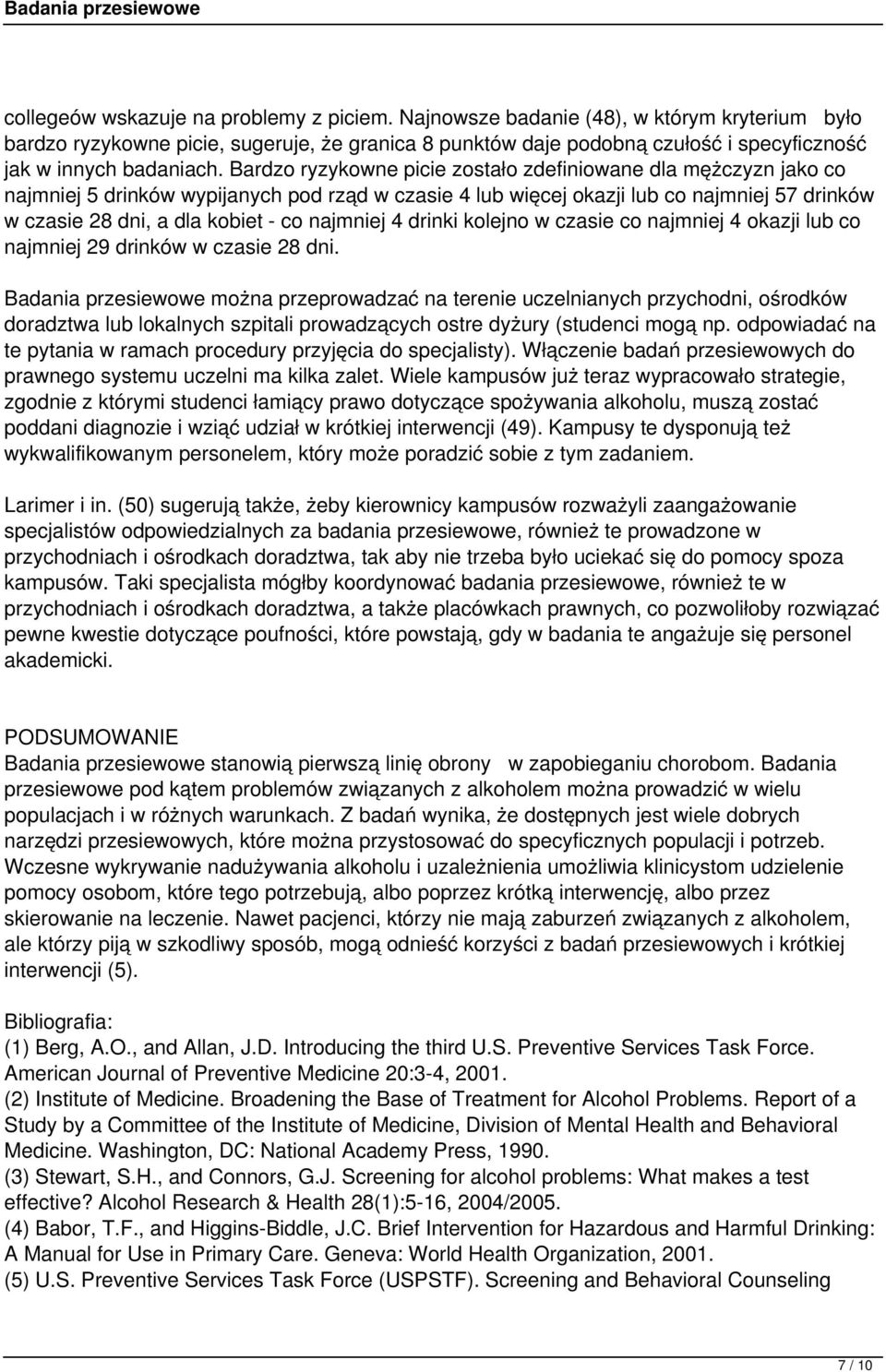 Badania przesiewowe

collegeów wskazuje na problemy z piciem. Najnowsze badanie (48), w którym kryterium było bardzo ryzykowne picie, sugeruje, że granica 8 punktów daje podobną czułość i specyficzność jak w innych badaniach. Bardzo ryzykowne picie zostało zdefiniowane dla mężczyzn jako co najmniej 5 drinków wypijanych pod rząd w czasie 4 lub więcej okazji lub co najmniej 57 drinków w czasie 28 dni, a dla kobiet - co najmniej 4 drinki kolejno w czasie co najmniej 4 okazji lub co najmniej 29 drinków w czasie 28 dni.

Badania przesiewowe można przeprowadzać na terenie uczelnianych przychodni, ośrodków doradztwa lub lokalnych szpitali prowadzących ostre dyżury (studenci mogą np. odpowiadać na te pytania w ramach procedury przyjęcia do specjalisty). Włączenie badań przesiewowych do prawnego systemu uczelni ma kilka zalet. Wiele kampusów już teraz wypracowało strategie, zgodnie z którymi studenci łamiący prawo dotyczące spożywania alkoholu, muszą zostać poddani diagnozie i wziąć udział w krótkiej interwencji (49). Kampusy te dysponują też wykwalifikowanym personelem, który może poradzić sobie z tym zadaniem.

Larimer i in. (50) sugerują także, żeby kierownicy kampusów rozważyli zaangażowanie specjalistów odpowiedzialnych za badania przesiewowe, również te prowadzone w przychodniach i ośrodkach doradztwa, tak aby nie trzeba było uciekać się do pomocy spoza kampusów. Taki specjalista mógłby koordynować badania przesiewowe, również te w przychodniach i ośrodkach doradztwa, a także placówkach prawnych, co pozwoliłoby rozwiązać pewne kwestie dotyczące poufności, które powstają, gdy w badania te angażuje się personel akademicki.

PODSUMOWANIE
Badania przesiewowe stanowią pierwszą linię obrony w zapobieganiu chorobom. Badania przesiewowe pod kątem problemów związanych z alkoholem można prowadzić w wielu populacjach i w różnych warunkach. Z badań wynika, że dostępnych jest wiele dobrych narzędzi przesiewowych, które można przystosować do specyficznych populacji i potrzeb. Wczesne wykrywanie nadużywania alkoholu i uzależnienia umożliwia klinicystom udzielenie pomocy osobom, które tego potrzebują, albo poprzez krótką interwencję, albo przez skierowanie na leczenie. Nawet pacjenci, którzy nie mają zaburzeń związanych z alkoholem, ale którzy piją w szkodliwy sposób, mogą odnieść korzyści z badań przesiewowych i krótkiej interwencji (5).

Bibliografia:
(1) Berg, A.O., and Allan, J.D. Introducing the third U.S. Preventive Services Task Force. American Journal of Preventive Medicine 20:3-4, 2001.
(2) Institute of Medicine. Broadening the Base of Treatment for Alcohol Problems. Report of a Study by a Committee of the Institute of Medicine, Division of Mental Health and Behavioral Medicine. Washington, DC: National Academy Press, 1990.
(3) Stewart, S.H., and Connors, G.J. Screening for alcohol problems: What makes a test effective? Alcohol Research & Health 28(1):5-16, 2004/2005.
(4) Babor, T.F., and Higgins-Biddle, J.C. Brief Intervention for Hazardous and Harmful Drinking: A Manual for Use in Primary Care. Geneva: World Health Organization, 2001.
(5) U.S. Preventive Services Task Force (USPSTF). Screening and Behavioral Counseling

7 / 10